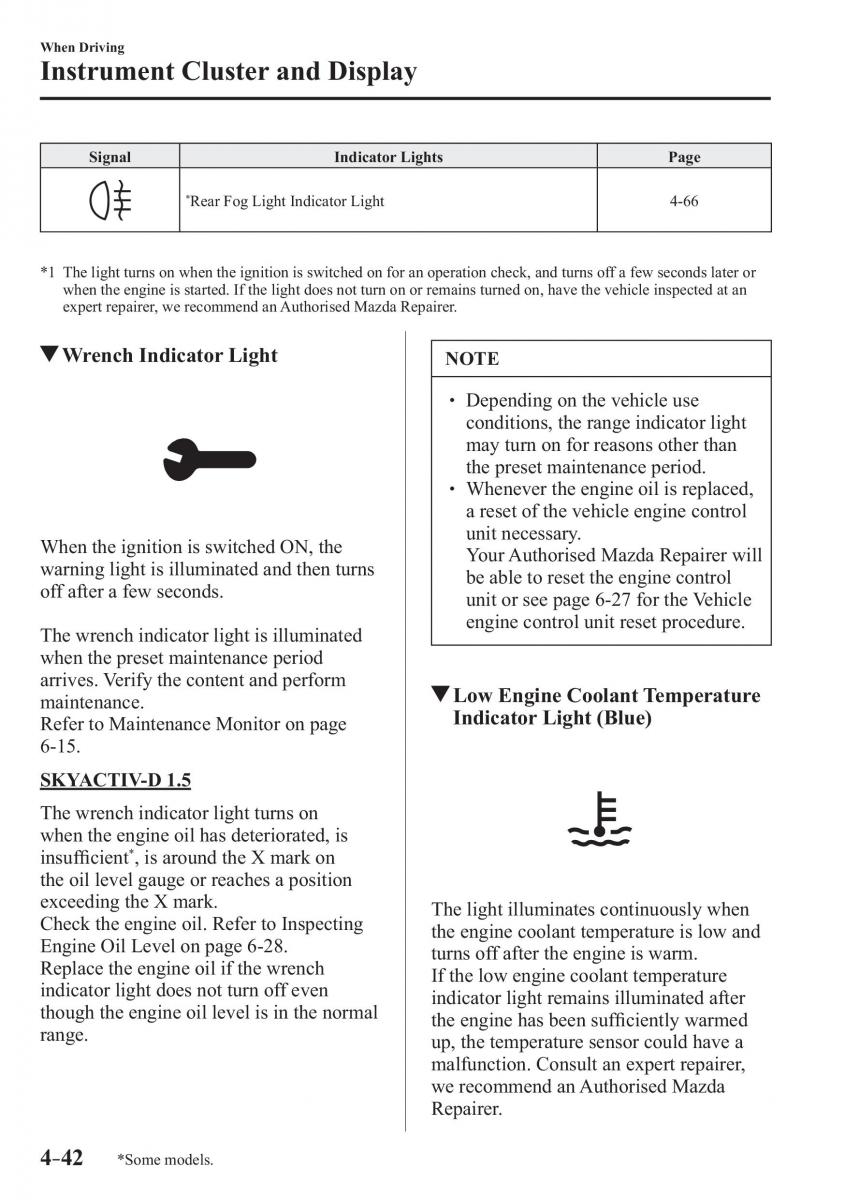 When Driving
Instrument Cluster and Display

| Signal | Indicator Lights | Page |
|---|---|---|
|  | *Rear Fog Light Indicator Light | 4-66 |

*1 The light turns on when the ignition is switched on for an operation check, and turns off a few seconds later or when the engine is started. If the light does not turn on or remains turned on, have the vehicle inspected at an expert repairer, we recommend an Authorised Mazda Repairer.

▼Wrench Indicator Light

When the ignition is switched ON, the warning light is illuminated and then turns off after a few seconds.

The wrench indicator light is illuminated when the preset maintenance period arrives. Verify the content and perform maintenance.
Refer to Maintenance Monitor on page 6-15.

SKYACTIV-D 1.5

The wrench indicator light turns on when the engine oil has deteriorated, is insufficient*, is around the X mark on the oil level gauge or reaches a position exceeding the X mark.
Check the engine oil. Refer to Inspecting Engine Oil Level on page 6-28.
Replace the engine oil if the wrench indicator light does not turn off even though the engine oil level is in the normal range.

NOTE

• Depending on the vehicle use conditions, the range indicator light may turn on for reasons other than the preset maintenance period.
• Whenever the engine oil is replaced, a reset of the vehicle engine control unit necessary.
Your Authorised Mazda Repairer will be able to reset the engine control unit or see page 6-27 for the Vehicle engine control unit reset procedure.

▼Low Engine Coolant Temperature Indicator Light (Blue)

The light illuminates continuously when the engine coolant temperature is low and turns off after the engine is warm.
If the low engine coolant temperature indicator light remains illuminated after the engine has been sufficiently warmed up, the temperature sensor could have a malfunction. Consult an expert repairer, we recommend an Authorised Mazda Repairer.

4-42 *Some models.